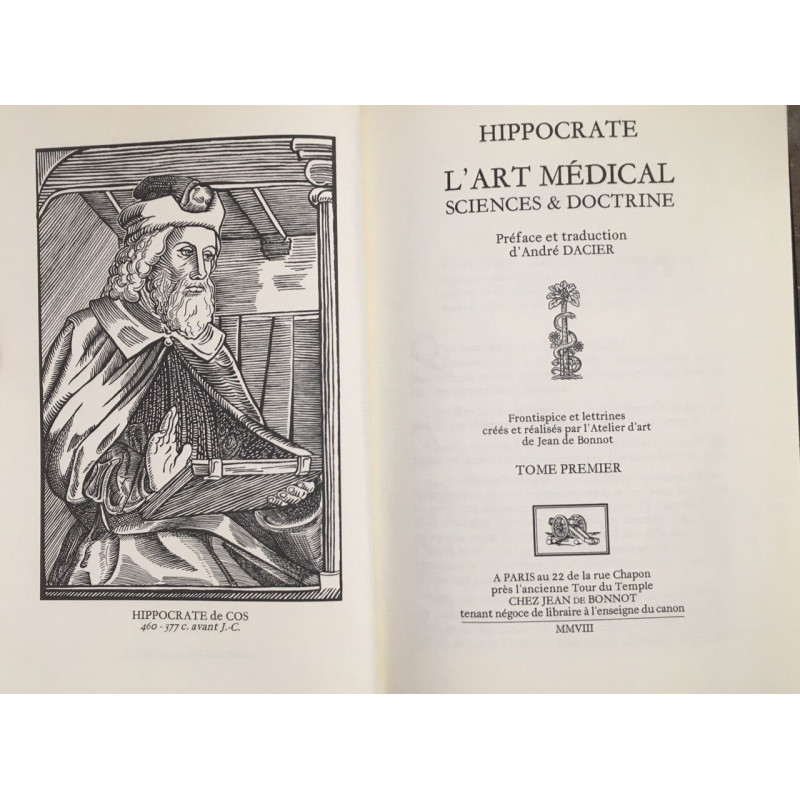 HIPPOCRATE de COS
460 - 377 c. avant J.-C.

HIPPOCRATE

L'ART MÉDICAL
SCIENCES & DOCTRINE

Préface et traduction
d'André DACIER

Frontispice et lettrines
créés et réalisés par l'Atelier d'art
de Jean de Bonnot

TOME PREMIER

A PARIS au 22 de la rue Chapon
près l'ancienne Tour du Temple
CHEZ JEAN DE BONNOT
tenant négoce de libraire à l'enseigne du canon

MMVIII